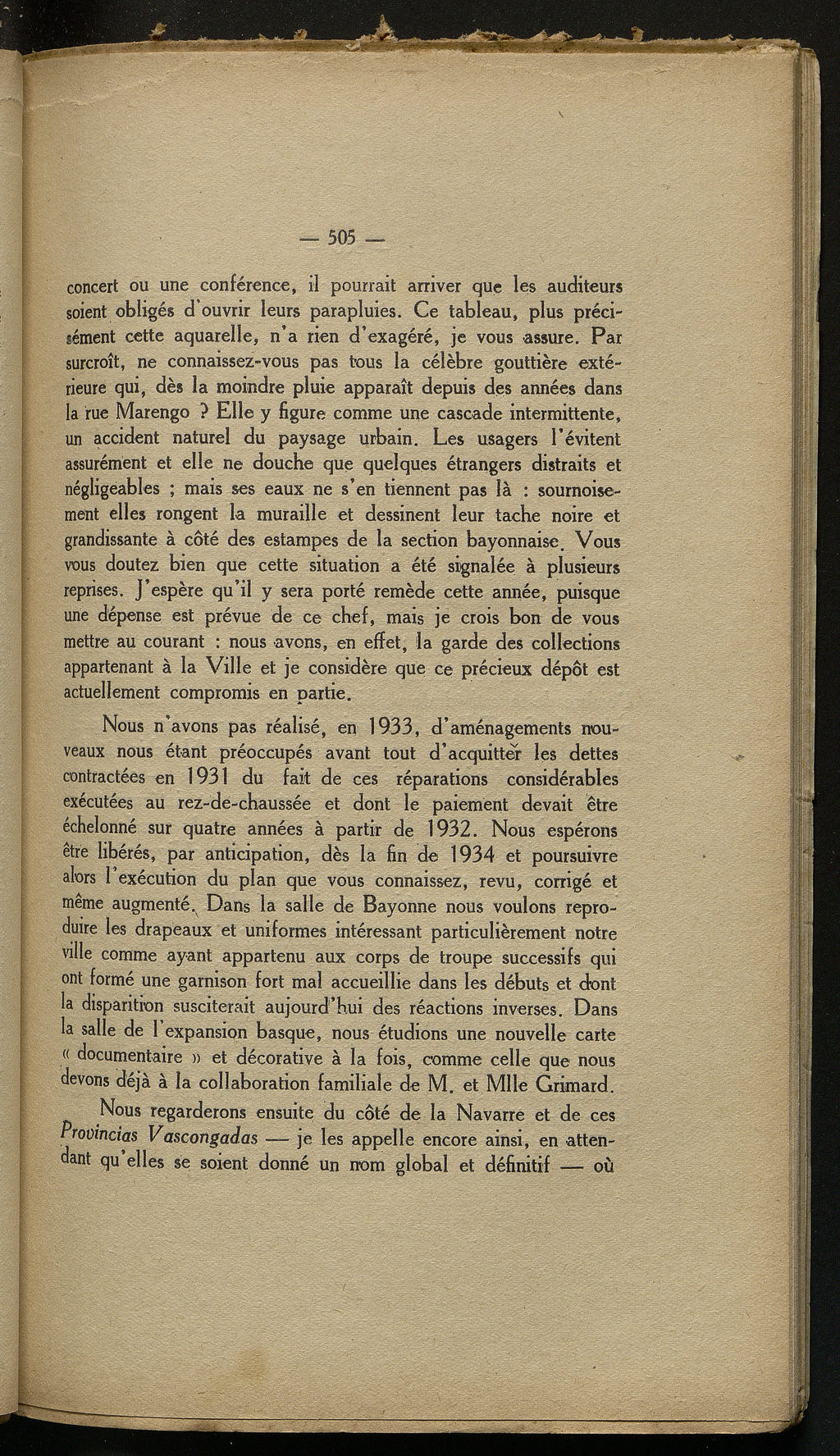 — 505 —

concert ou une conférence, il pourrait arriver que les auditeurs soient obligés d'ouvrir leurs parapluies. Ce tableau, plus précisément cette aquarelle, n'a rien d'exagéré, je vous assure. Par surcroît, ne connaissez-vous pas tous la célèbre gouttière extérieure qui, dès la moindre pluie apparaît depuis des années dans la rue Marengo ? Elle y figure comme une cascade intermittente, un accident naturel du paysage urbain. Les usagers l'évitent assurément et elle ne douche que quelques étrangers distraits et négligeables ; mais ses eaux ne s'en tiennent pas là : sournoisement elles rongent la muraille et dessinent leur tache noire et grandissante à côté des estampes de la section bayonnaise. Vous vous doutez bien que cette situation a été signalée à plusieurs reprises. J'espère qu'il y sera porté remède cette année, puisque une dépense est prévue de ce chef, mais je crois bon de vous mettre au courant : nous avons, en effet, la garde des collections appartenant à la Ville et je considère que ce précieux dépôt est actuellement compromis en partie.

Nous n'avons pas réalisé, en 1933, d'aménagements nouveaux nous étant préoccupés avant tout d'acquitter les dettes contractées en 1931 du fait de ces réparations considérables exécutées au rez-de-chaussée et dont le paiement devait être échelonné sur quatre années à partir de 1932. Nous espérons être libérés, par anticipation, dès la fin de 1934 et poursuivre alors l'exécution du plan que vous connaissez, revu, corrigé et même augmenté. Dans la salle de Bayonne nous voulons reproduire les drapeaux et uniformes intéressant particulièrement notre ville comme ayant appartenu aux corps de troupe successifs qui ont formé une garnison fort mal accueillie dans les débuts et dont la disparition susciterait aujourd'hui des réactions inverses. Dans la salle de l'expansion basque, nous étudions une nouvelle carte « documentaire » et décorative à la fois, comme celle que nous devons déjà à la collaboration familiale de M. et Mlle Grimard.

Nous regarderons ensuite du côté de la Navarre et de ces Provincias Vascongadas — je les appelle encore ainsi, en attendant qu'elles se soient donné un nom global et définitif — où